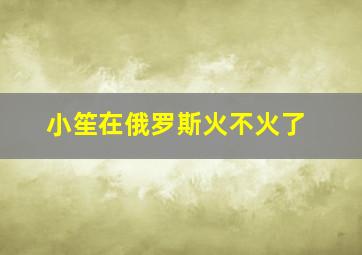 小笙在俄罗斯火不火了